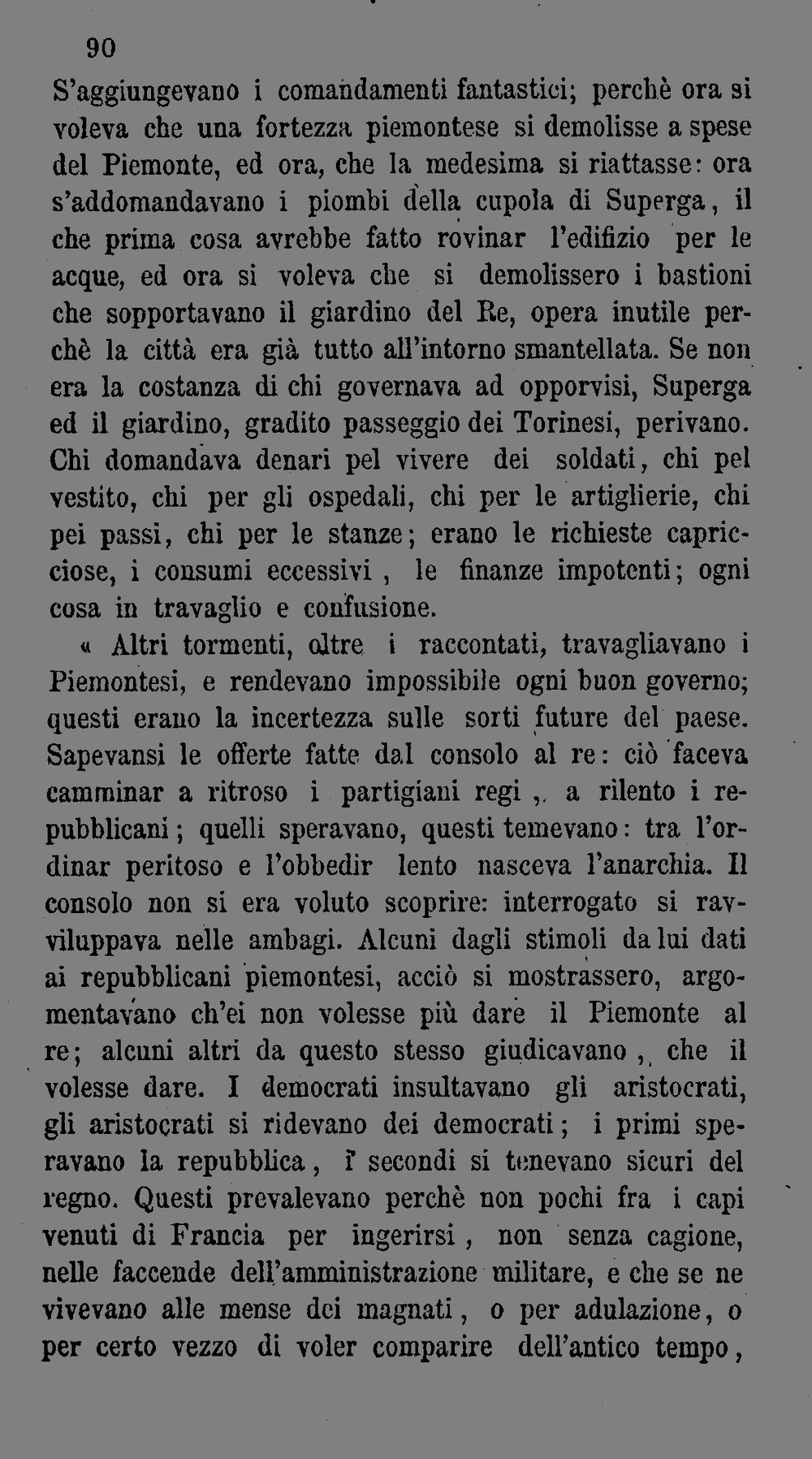 90

S'aggiungevano i comandamenti fantastici; perchè ora si voleva che una fortezza piemontese si demolisse a spese del Piemonte, ed ora, che la medesima si riattasse: ora s'addomandavano i piombi della cupola di Superga, il che prima cosa avrebbe fatto rovinar l'edifizio per le acque, ed ora si voleva che si demolissero i bastioni che sopportavano il giardino del Re, opera inutile perchè la città era già tutto all'intorno smantellata. Se non era la costanza di chi governava ad opporvisi, Superga ed il giardino, gradito passeggio dei Torinesi, perivano. Chi domandava denari pel vivere dei soldati, chi pel vestito, chi per gli ospedali, chi per le artiglierie, chi pei passi, chi per le stanze; erano le richieste capricciose, i consumi eccessivi, le finanze impotenti; ogni cosa in travaglio e confusione.

« Altri tormenti, oltre i raccontati, travagliavano i Piemontesi, e rendevano impossibile ogni buon governo; questi erano la incertezza sulle sorti future del paese. Sapevansi le offerte fatte dal consolo al re: ciò faceva camminar a ritroso i partigiani regi, a rilento i repubblicani; quelli speravano, questi temevano: tra l'ordinar peritoso e l'obbedir lento nasceva l'anarchia. Il consolo non si era voluto scoprire: interrogato si ravviluppava nelle ambagi. Alcuni dagli stimoli da lui dati ai repubblicani piemontesi, acciò si mostrassero, argomentavano ch'ei non volesse più dare il Piemonte al re; alcuni altri da questo stesso giudicavano, che il volesse dare. I democrati insultavano gli aristocrati, gli aristocrati si ridevano dei democrati; i primi speravano la repubblica, i secondi si tenevano sicuri del regno. Questi prevalevano perchè non pochi fra i capi venuti di Francia per ingerirsi, non senza cagione, nelle faccende dell'amministrazione militare, e che se ne vivevano alle mense dei magnati, o per adulazione, o per certo vezzo di voler comparire dell'antico tempo,